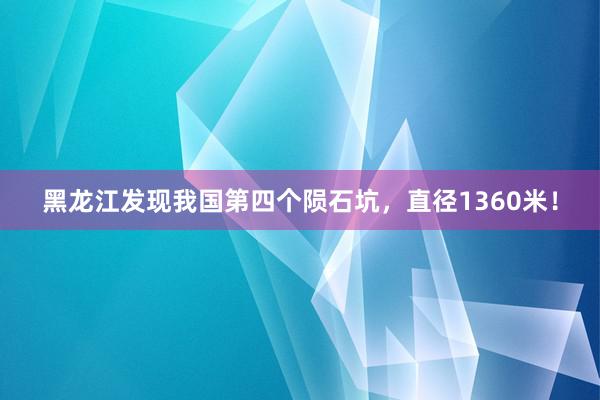 黑龙江发现我国第四个陨石坑，直径1360米！